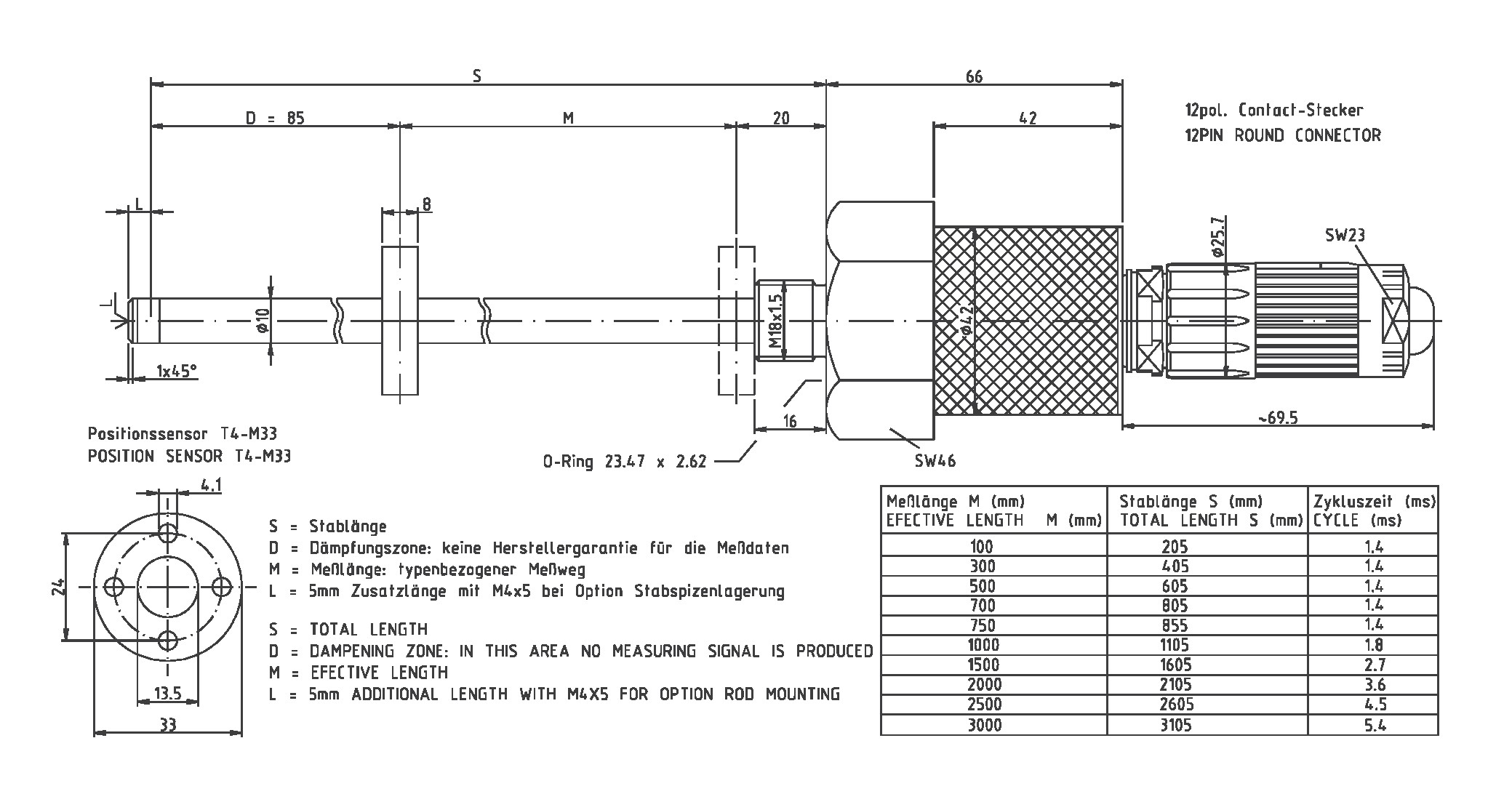 S

66

D = 85

M

20

42

12pol. Contact-Stecker
12PIN ROUND CONNECTOR

L

8

ø25.7

SW23

L

ø10

M18x1.5

ø42

1x45°

16

~69.5

Positionssensor T4-M33
POSITION SENSOR T4-M33

O-Ring 23.47 x 2.62

SW46

4.1

24

13.5

33

S = Stablänge
D = Dämpfungszone: keine Herstellergarantie für die Meßdaten
M = Meßlänge: typenbezogener Meßweg
L = 5mm Zusatzlänge mit M4x5 bei Option Stabspizenlagerung

S = TOTAL LENGTH
D = DAMPENING ZONE: IN THIS AREA NO MEASURING SIGNAL IS PRODUCED
M = EFECTIVE LENGTH
L = 5mm ADDITIONAL LENGTH WITH M4X5 FOR OPTION ROD MOUNTING

| Meßlänge M (mm) EFECTIVE LENGTH M (mm) | Stablänge S (mm) TOTAL LENGTH S (mm) | Zykluszeit (ms) CYCLE (ms) |
|---|---|---|
| 100 | 205 | 1.4 |
| 300 | 405 | 1.4 |
| 500 | 605 | 1.4 |
| 700 | 805 | 1.4 |
| 750 | 855 | 1.4 |
| 1000 | 1105 | 1.8 |
| 1500 | 1605 | 2.7 |
| 2000 | 2105 | 3.6 |
| 2500 | 2605 | 4.5 |
| 3000 | 3105 | 5.4 |